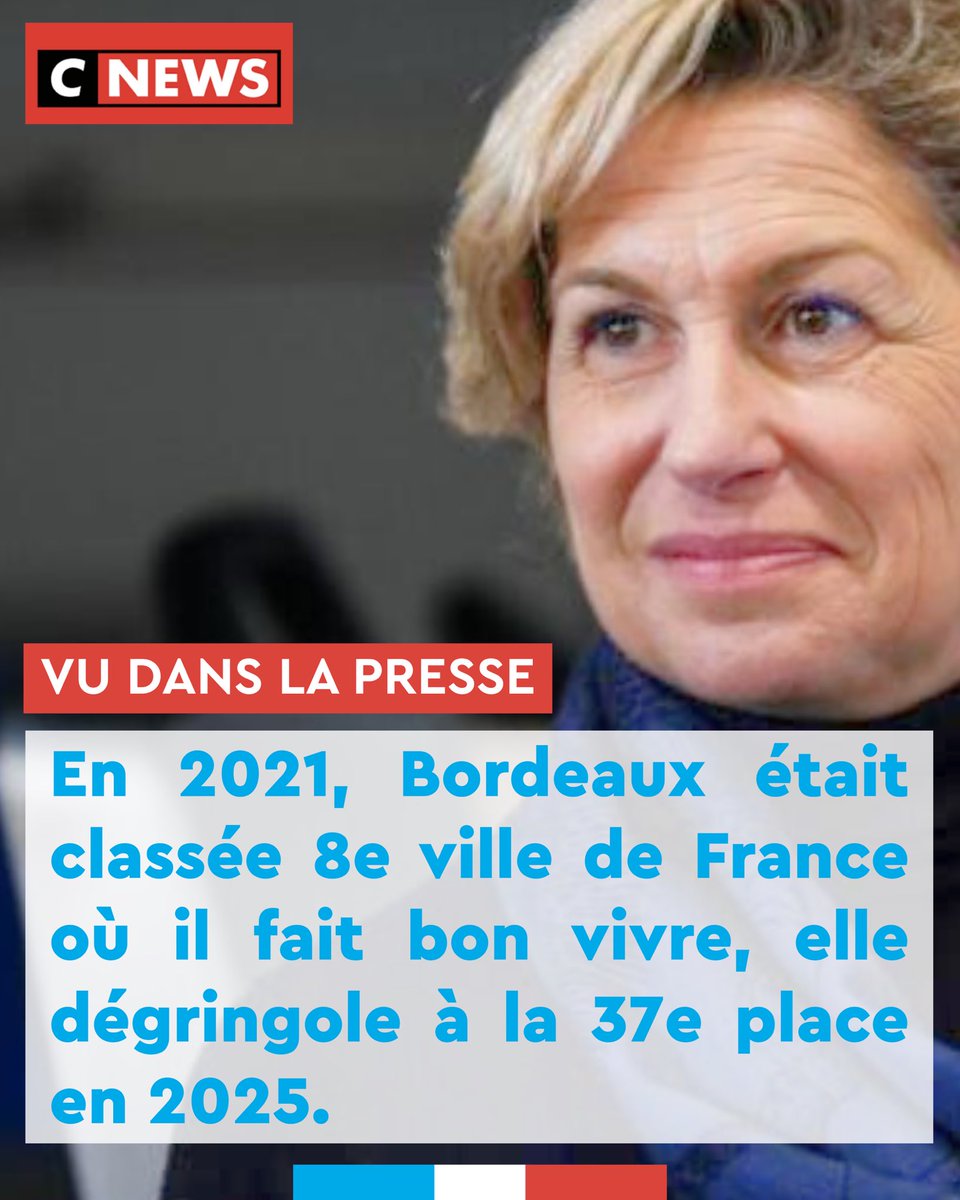 C NEWS

VU DANS LA PRESSE

En 2021, Bordeaux était classée 8e ville de France où il fait bon vivre, elle dégringole à la 37e place en 2025.